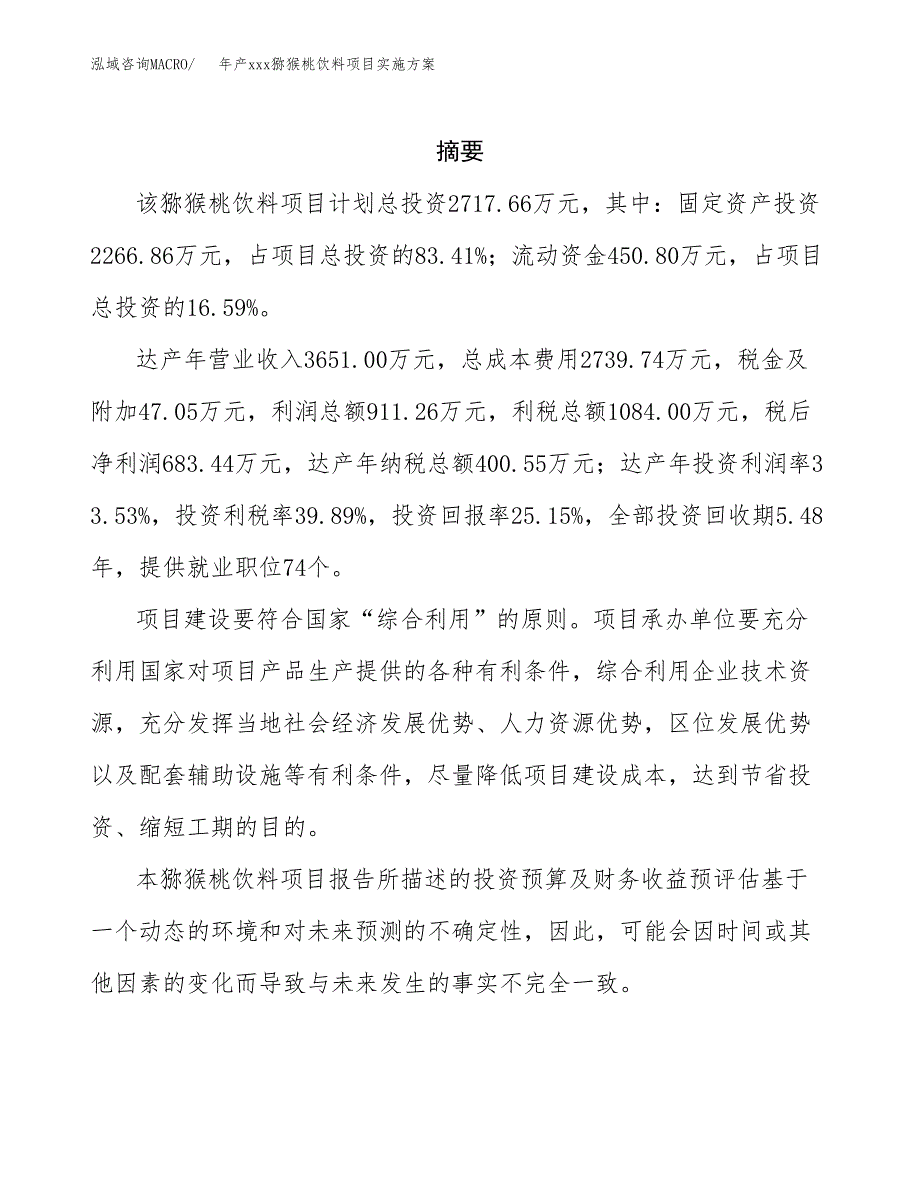 泓域咨询MACRO/　年产xxx猕猴桃饮料项目实施方案

摘要

该猕猴桃饮料项目计划总投资2717.66万元，其中：固定资产投资2266.86万元，占项目总投资的83.41%；流动资金450.80万元，占项目总投资的16.59%。

达产年营业收入3651.00万元，总成本费用2739.74万元，税金及附加47.05万元，利润总额911.26万元，利税总额1084.00万元，税后净利润683.44万元，达产年纳税总额400.55万元；达产年投资利润率33.53%，投资利税率39.89%，投资回报率25.15%，全部投资回收期5.48年，提供就业职位74个。

项目建设要符合国家“综合利用”的原则。项目承办单位要充分利用国家对项目产品生产提供的各种有利条件，综合利用企业技术资源，充分发挥当地社会经济发展优势、人力资源优势，区位发展优势以及配套辅助设施等有利条件，尽量降低项目建设成本，达到节省投资、缩短工期的目的。

本猕猴桃饮料项目报告所描述的投资预算及财务收益预评估基于一个动态的环境和对未来预测的不确定性，因此，可能会因时间或其他因素的变化而导致与未来发生的事实不完全一致。